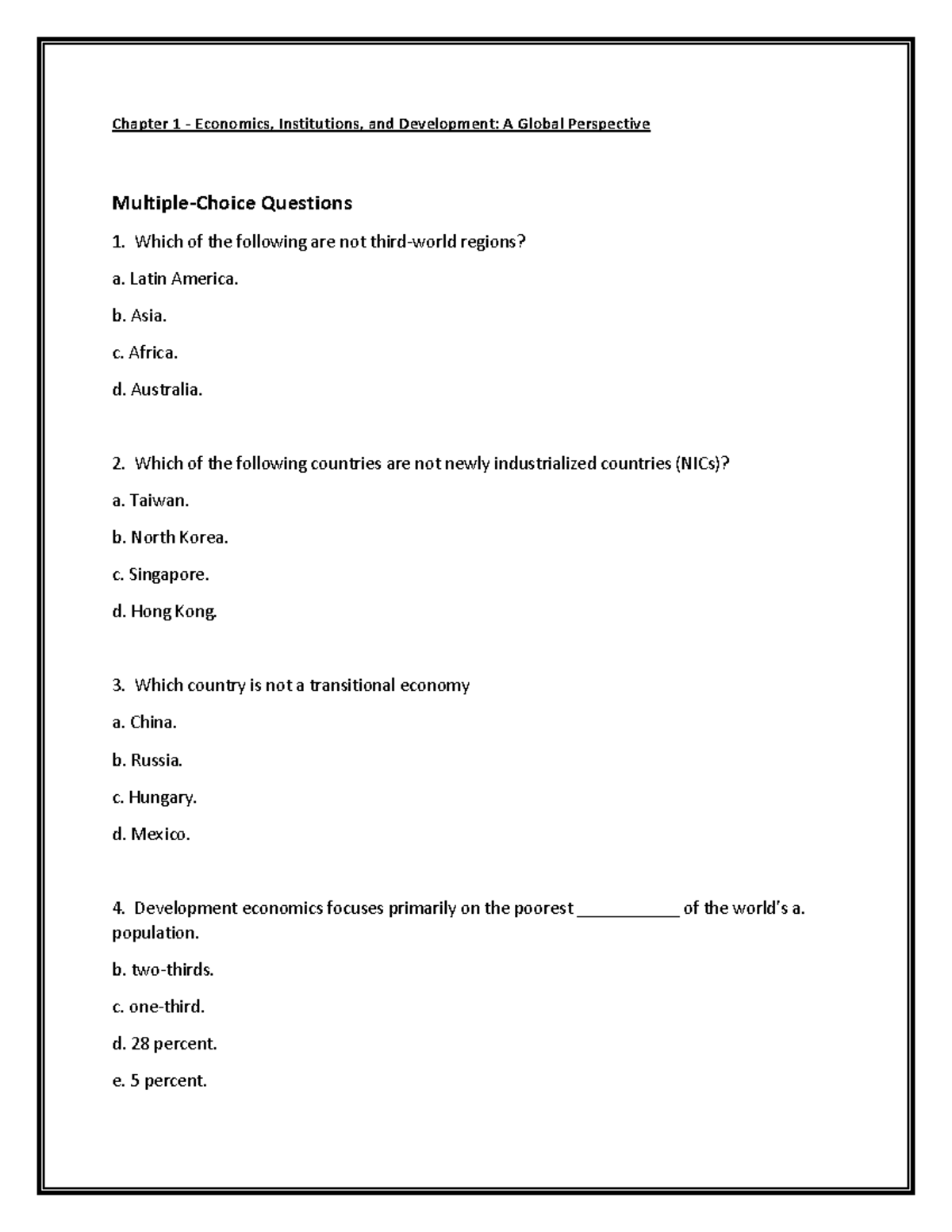 Chapter 1 - Economics, Institutions, and Development: A Global Perspective

Multiple-Choice Questions

1. Which of the following are not third-world regions?

a. Latin America.

b. Asia.

c. Africa.

d. Australia.

2. Which of the following countries are not newly industrialized countries (NICs)?

a. Taiwan.

b. North Korea.

c. Singapore.

d. Hong Kong.

3. Which country is not a transitional economy

a. China.

b. Russia.

c. Hungary.

d. Mexico.

4. Development economics focuses primarily on the poorest ___________ of the world's a. population.

b. two-thirds.

c. one-third.

d. 28 percent.

e. 5 percent.